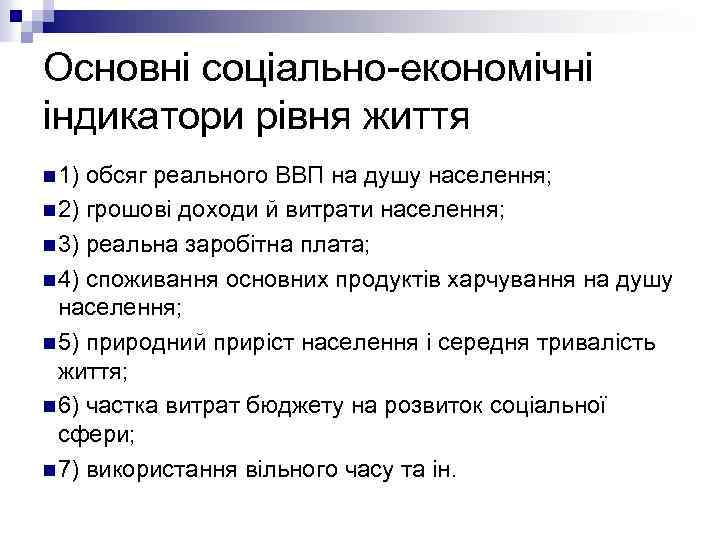 Основні соціально-економічні індикатори рівня життя

1) обсяг реального ВВП на душу населення;

2) грошові доходи й витрати населення;

3) реальна заробітна плата;

4) споживання основних продуктів харчування на душу населення;

5) природний приріст населення і середня тривалість життя;

6) частка витрат бюджету на розвиток соціальної сфери;

7) використання вільного часу та ін.